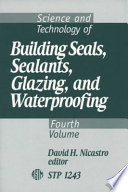 Science and Technology of

Building Seals, Sealants, Glazing, and Waterproofing

Fourth Volume

David H. Nicastro
editor

ASTM

STP 1243